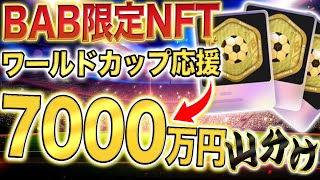 BAB限定NFT
ワールドカップ応援
7000万円山分け